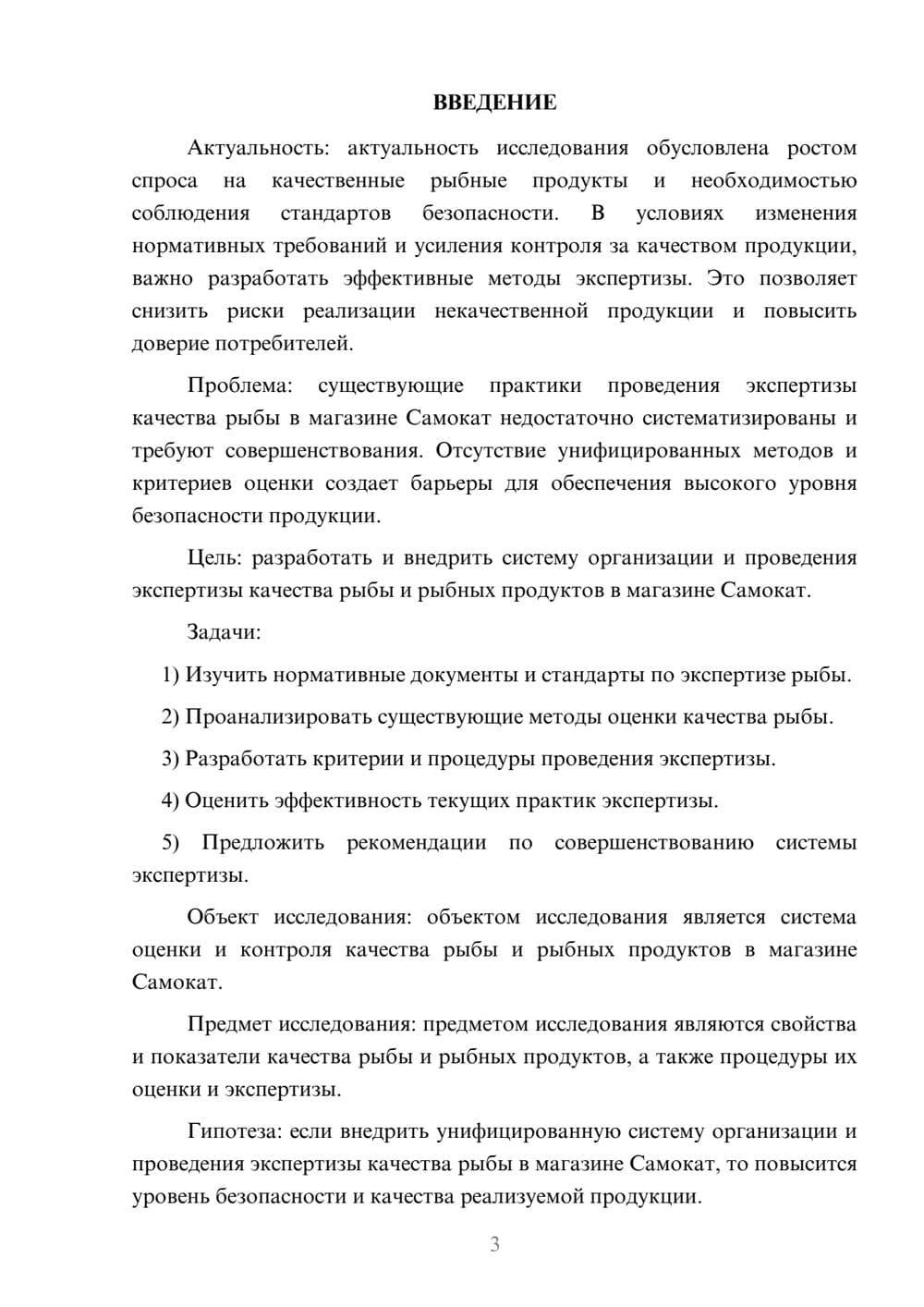 ВВЕДЕНИЕ

Актуальность: актуальность исследования обусловлена ростом спроса на качественные рыбные продукты и необходимостью соблюдения стандартов безопасности. В условиях изменения нормативных требований и усиления контроля за качеством продукции, важно разработать эффективные методы экспертизы. Это позволяет снизить риски реализации некачественной продукции и повысить доверие потребителей.

Проблема: существующие практики проведения экспертизы качества рыбы в магазине Самокат недостаточно систематизированы и требуют совершенствования. Отсутствие унифицированных методов и критериев оценки создает барьеры для обеспечения высокого уровня безопасности продукции.

Цель: разработать и внедрить систему организации и проведения экспертизы качества рыбы и рыбных продуктов в магазине Самокат.

Задачи:

1) Изучить нормативные документы и стандарты по экспертизе рыбы.

2) Проанализировать существующие методы оценки качества рыбы.

3) Разработать критерии и процедуры проведения экспертизы.

4) Оценить эффективность текущих практик экспертизы.

5) Предложить рекомендации по совершенствованию системы экспертизы.

Объект исследования: объектом исследования является система оценки и контроля качества рыбы и рыбных продуктов в магазине Самокат.

Предмет исследования: предметом исследования являются свойства и показатели качества рыбы и рыбных продуктов, а также процедуры их оценки и экспертизы.

Гипотеза: если внедрить унифицированную систему организации и проведения экспертизы качества рыбы в магазине Самокат, то повысится уровень безопасности и качества реализуемой продукции.

3